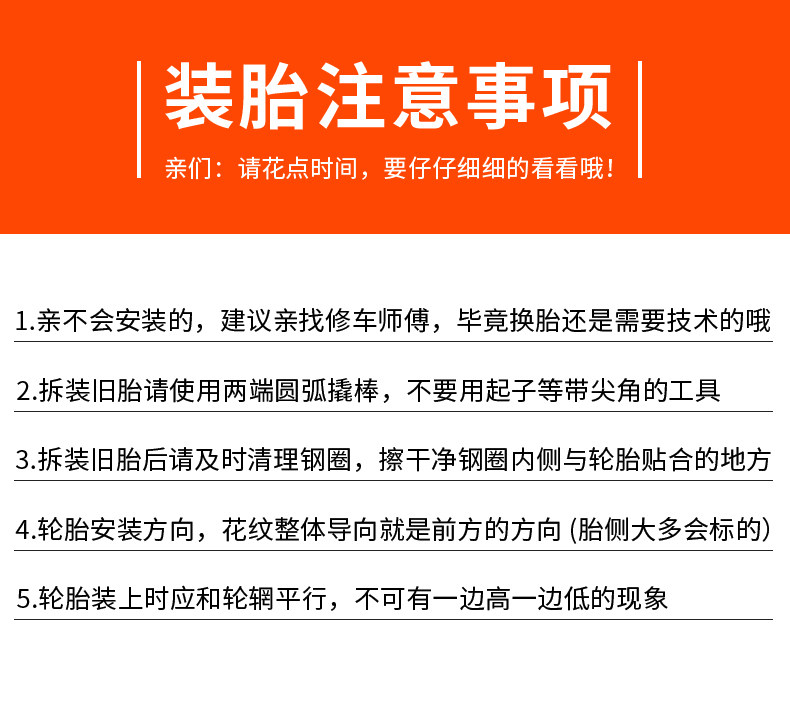 装胎注意事项

亲们：请花点时间，要仔仔细细的看看哦！

1.亲不会安装的，建议亲找修车师傅，毕竟换胎还是需要技术的哦

2.拆装旧胎请使用两端圆弧撬棒，不要用起子等带尖角的工具

3.拆装旧胎后请及时清理钢圈，擦干净钢圈内侧与轮胎贴合的地方

4.轮胎安装方向，花纹整体导向就是前方的方向(胎侧大多会标的)

5.轮胎装上时应和轮辋平行，不可有一边高一边低的现象